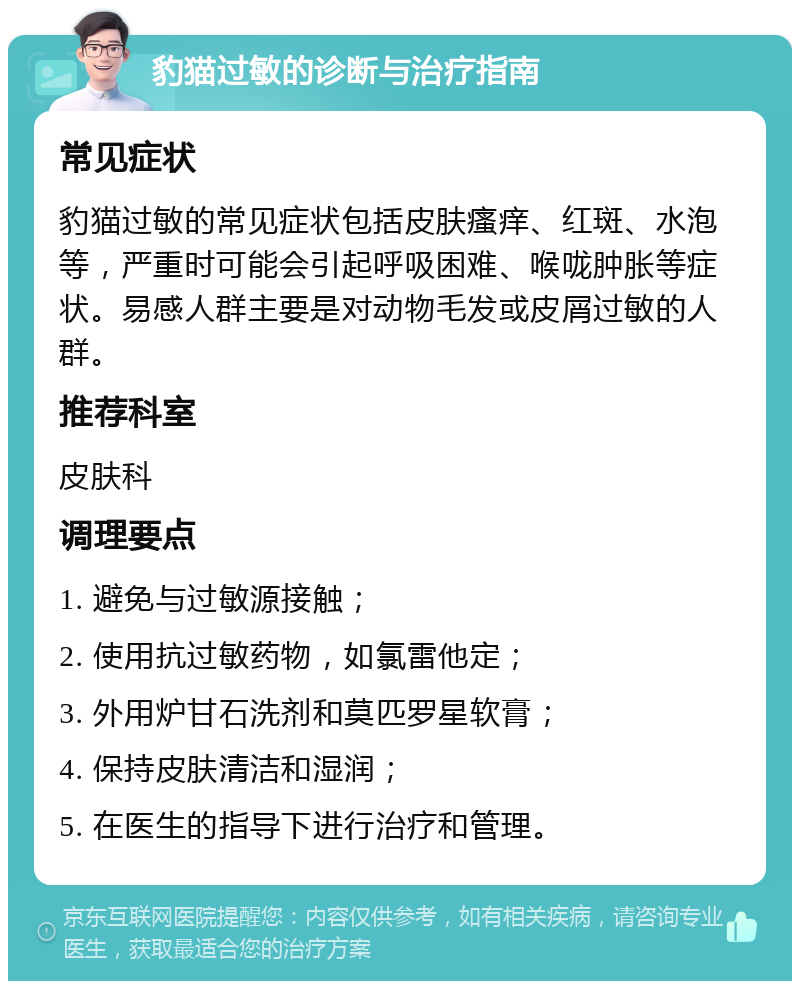 豹猫过敏的诊断与治疗指南

常见症状

豹猫过敏的常见症状包括皮肤瘙痒、红斑、水泡等，严重时可能会引起呼吸困难、喉咙肿胀等症状。易感人群主要是对动物毛发或皮屑过敏的人群。

推荐科室

皮肤科

调理要点

1. 避免与过敏源接触；

2. 使用抗过敏药物，如氯雷他定；

3. 外用炉甘石洗剂和莫匹罗星软膏；

4. 保持皮肤清洁和湿润；

5. 在医生的指导下进行治疗和管理。

京东互联网医院提醒您：内容仅供参考，如有相关疾病，请咨询专业医生，获取最适合您的治疗方案